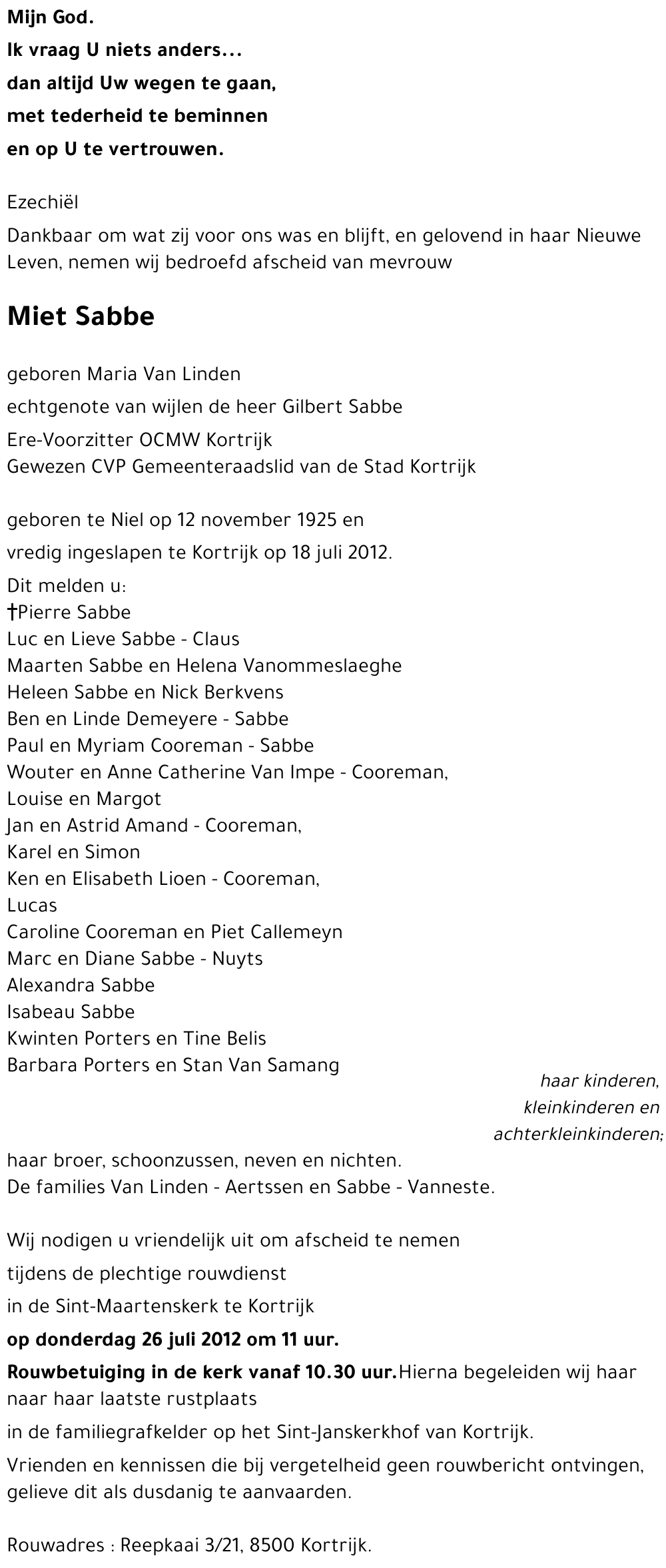 Mijn God.
Ik vraag U niets anders...
dan altijd Uw wegen te gaan,
met tederheid te beminnen
en op U te vertrouwen.

Ezechiël

Dankbaar om wat zij voor ons was en blijft, en gelovend in haar Nieuwe Leven, nemen wij bedroefd afscheid van mevrouw

Miet Sabbe

geboren Maria Van Linden

echtgenote van wijlen de heer Gilbert Sabbe

Ere-Voorzitter OCMW Kortrijk
Gewezen CVP Gemeenteraadslid van de Stad Kortrijk

geboren te Niel op 12 november 1925 en

vredig ingeslapen te Kortrijk op 18 juli 2012.

Dit melden u:
†Pierre Sabbe
Luc en Lieve Sabbe - Claus
Maarten Sabbe en Helena Vanommeslaeghe
Heleen Sabbe en Nick Berkvens
Ben en Linde Demeyere - Sabbe
Paul en Myriam Cooreman - Sabbe
Wouter en Anne Catherine Van Impe - Cooreman,
Louise en Margot
Jan en Astrid Amand - Cooreman,
Karel en Simon
Ken en Elisabeth Lioen - Cooreman,
Lucas
Caroline Cooreman en Piet Callemeyn
Marc en Diane Sabbe - Nuyts
Alexandra Sabbe
Isabeau Sabbe
Kwinten Porters en Tine Belis
Barbara Porters en Stan Van Samang
haar kinderen,
kleinkinderen en
achterkleinkinderen;
haar broer, schoonzussen, neven en nichten.
De families Van Linden - Aertssen en Sabbe - Vanneste.

Wij nodigen u vriendelijk uit om afscheid te nemen

tijdens de plechtige rouwdienst

in de Sint-Maartenskerk te Kortrijk

op donderdag 26 juli 2012 om 11 uur.

Rouwbetuiging in de kerk vanaf 10.30 uur.Hierna begeleiden wij haar naar haar laatste rustplaats

in de familiegrafkelder op het Sint-Janskerkhof van Kortrijk.

Vrienden en kennissen die bij vergetelheid geen rouwbericht ontvingen, gelieve dit als dusdanig te aanvaarden.

Rouwadres : Reepkaai 3/21, 8500 Kortrijk.